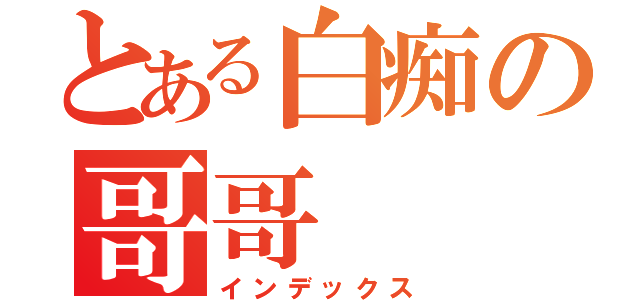 とある白痴の哥哥
インデックス